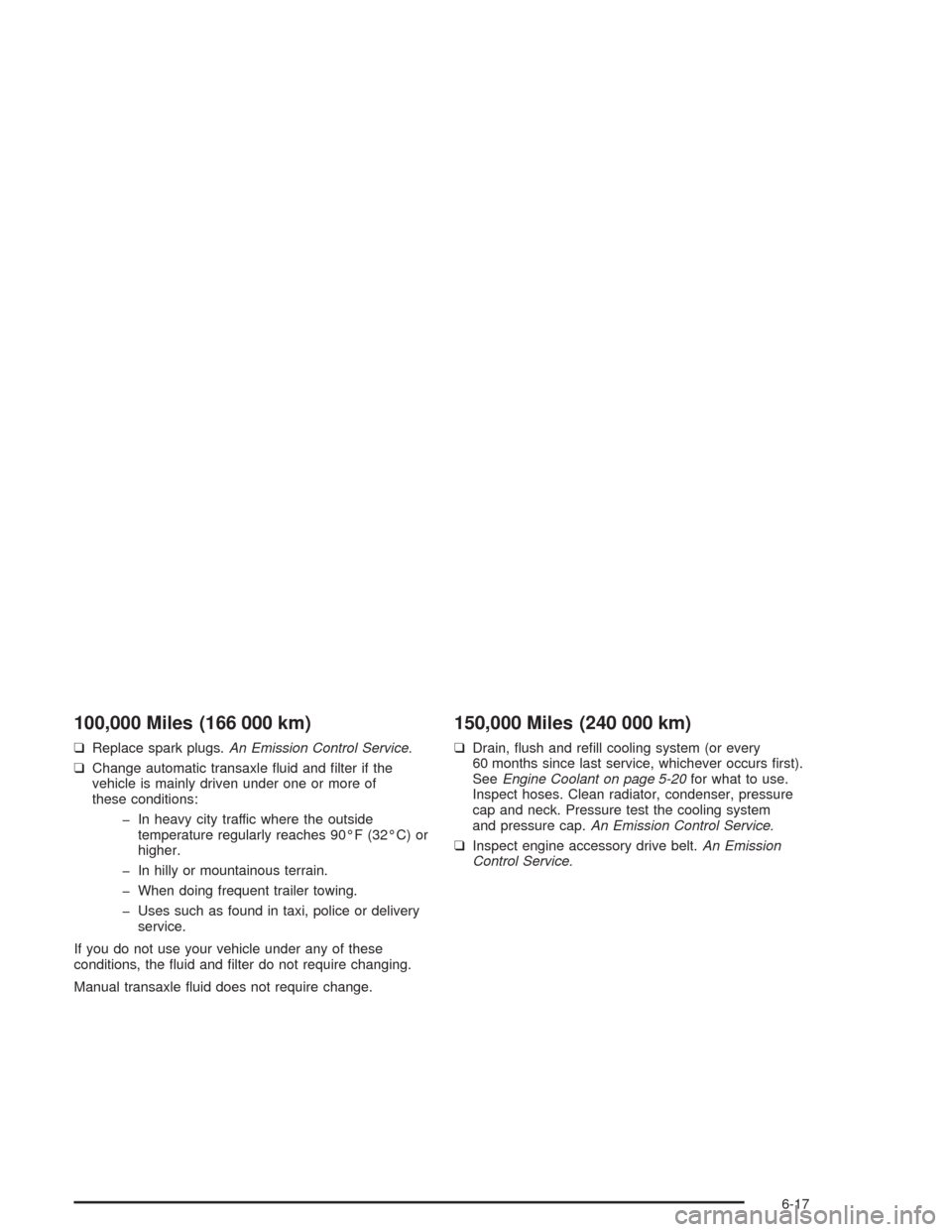 100,000 Miles (166 000 km)

❑ Replace spark plugs. An Emission Control Service.

❑ Change automatic transaxle fluid and filter if the vehicle is mainly driven under one or more of these conditions:

– In heavy city traffic where the outside temperature regularly reaches 90°F (32°C) or higher.

– In hilly or mountainous terrain.

– When doing frequent trailer towing.

– Uses such as found in taxi, police or delivery service.

If you do not use your vehicle under any of these conditions, the fluid and filter do not require changing.

Manual transaxle fluid does not require change.

150,000 Miles (240 000 km)

❑ Drain, flush and refill cooling system (or every 60 months since last service, whichever occurs first). See Engine Coolant on page 5-20 for what to use. Inspect hoses. Clean radiator, condenser, pressure cap and neck. Pressure test the cooling system and pressure cap. An Emission Control Service.

❑ Inspect engine accessory drive belt. An Emission Control Service.

6-17

carmanualsonline.info